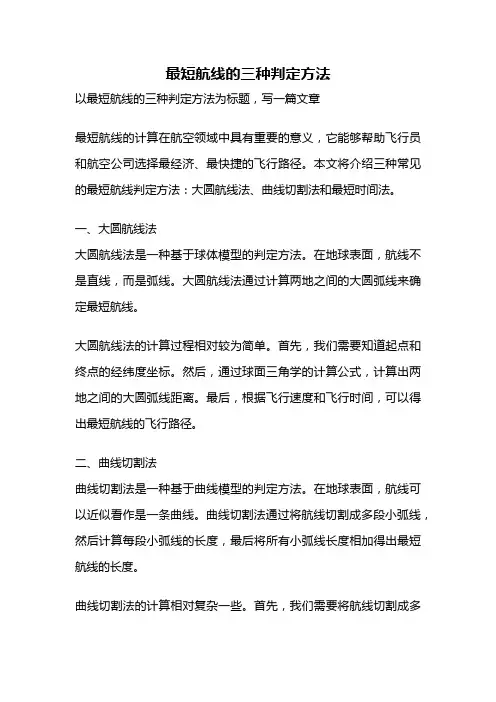 最短航线的三种判定方法

以最短航线的三种判定方法为标题，写一篇文章

最短航线的计算在航空领域中具有重要的意义，它能够帮助飞行员和航空公司选择最经济、最快捷的飞行路径。本文将介绍三种常见的最短航线判定方法：大圆航线法、曲线切割法和最短时间法。

一、大圆航线法

大圆航线法是一种基于球体模型的判定方法。在地球表面，航线不是直线，而是弧线。大圆航线法通过计算两地之间的大圆弧线来确定最短航线。

大圆航线法的计算过程相对较为简单。首先，我们需要知道起点和终点的经纬度坐标。然后，通过球面三角学的计算公式，计算出两地之间的大圆弧线距离。最后，根据飞行速度和飞行时间，可以得出最短航线的飞行路径。

二、曲线切割法

曲线切割法是一种基于曲线模型的判定方法。在地球表面，航线可以近似看作是一条曲线。曲线切割法通过将航线切割成多段小弧线，然后计算每段小弧线的长度，最后将所有小弧线长度相加得出最短航线的长度。

曲线切割法的计算相对复杂一些。首先，我们需要将航线切割成多